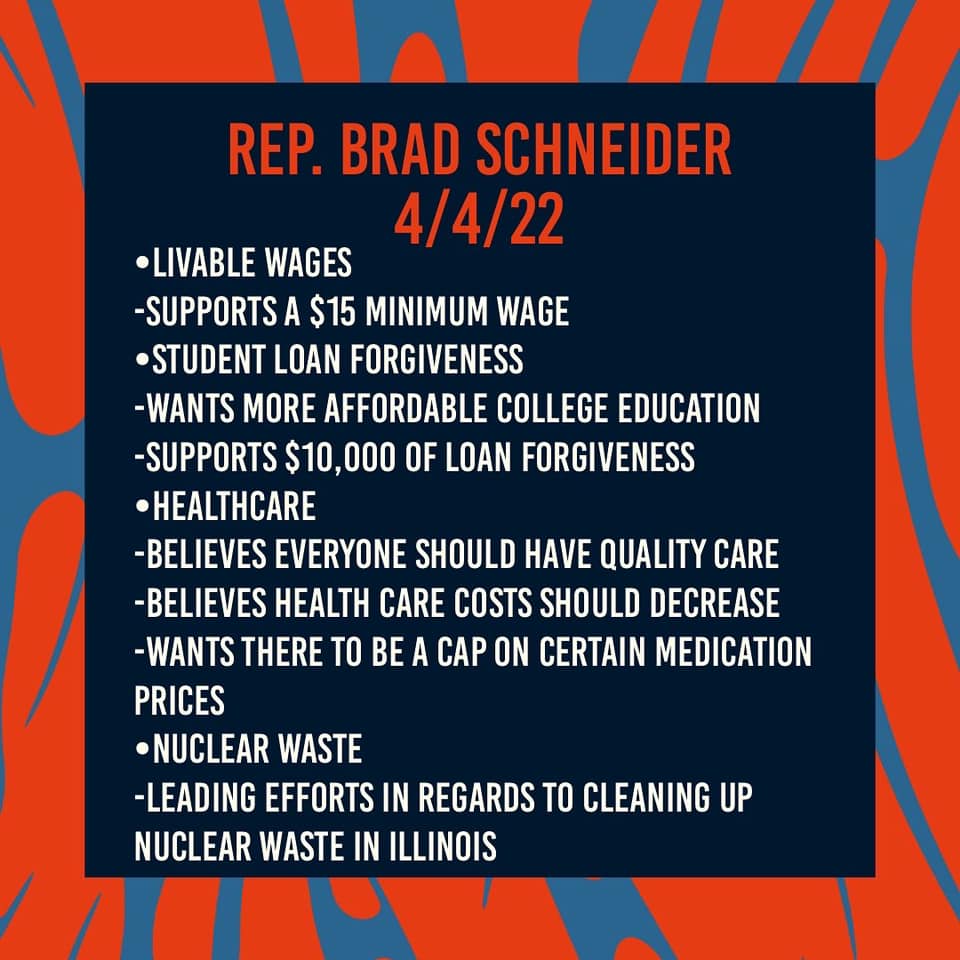 REP. BRAD SCHNEIDER
4/4/22

• LIVABLE WAGES
- SUPPORTS A $15 MINIMUM WAGE
• STUDENT LOAN FORGIVENESS
- WANTS MORE AFFORDABLE COLLEGE EDUCATION
- SUPPORTS $10,000 OF LOAN FORGIVENESS
• HEALTHCARE
- BELIEVES EVERYONE SHOULD HAVE QUALITY CARE
- BELIEVES HEALTH CARE COSTS SHOULD DECREASE
- WANTS THERE TO BE A CAP ON CERTAIN MEDICATION PRICES
• NUCLEAR WASTE
- LEADING EFFORTS IN REGARDS TO CLEANING UP NUCLEAR WASTE IN ILLINOIS